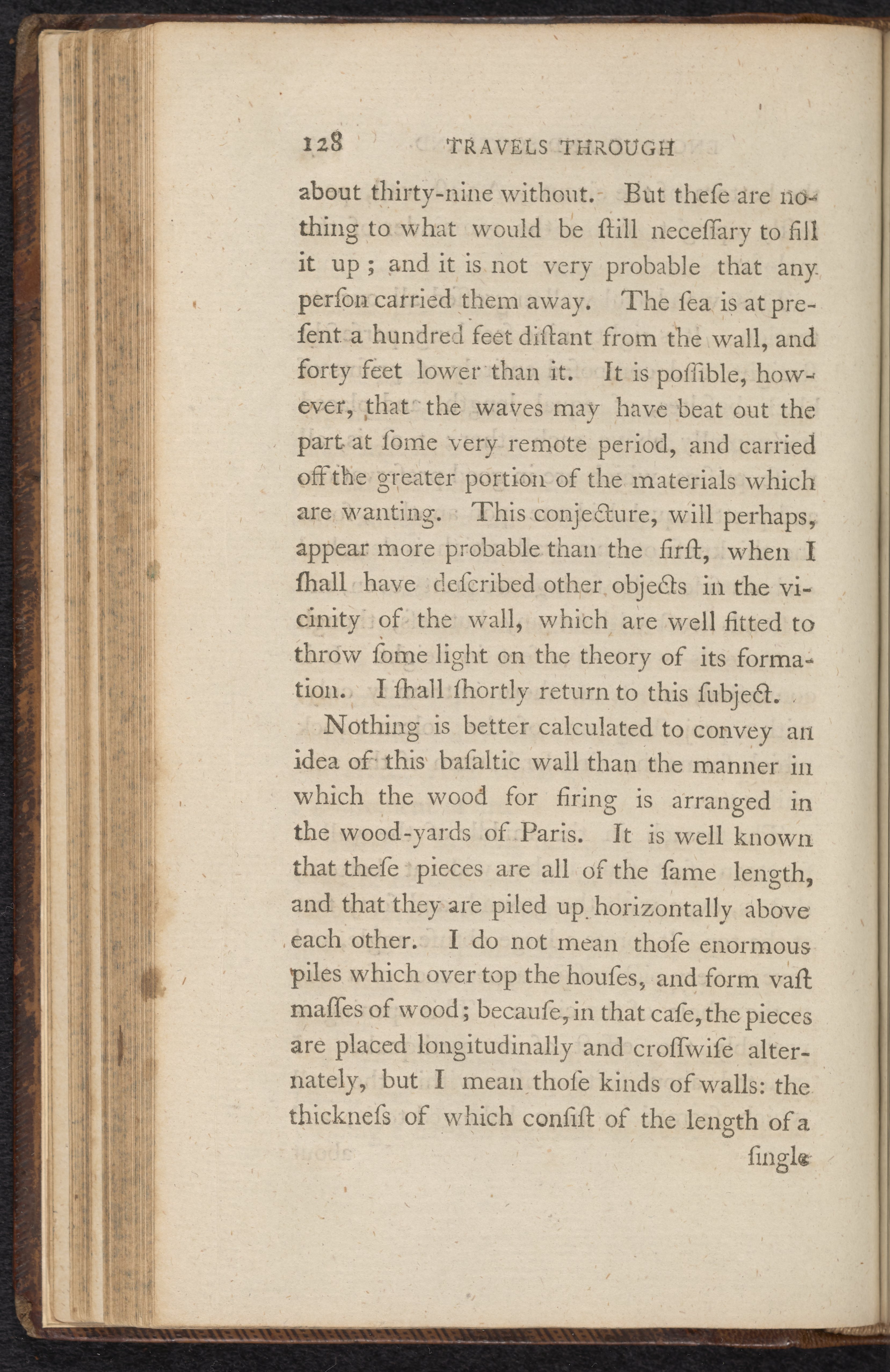 128 TRAVELS THROUGH

about thirty-nine without. But theſe are nothing to what would be ſtill neceſſary to fill it up; and it is not very probable that any perſon carried them away. The ſea is at preſent a hundred feet diſtant from the wall, and forty feet lower than it. It is poſſible, however, that the waves may have beat out the part at ſome very remote period, and carried off the greater portion of the materials which are wanting. This conjecture, will perhaps, appear more probable than the firſt, when I ſhall have deſcribed other objects in the vicinity of the wall, which are well fitted to throw ſome light on the theory of its formation. I ſhall ſhortly return to this ſubject.

Nothing is better calculated to convey an idea of this baſaltic wall than the manner in which the wood for firing is arranged in the wood-yards of Paris. It is well known that theſe pieces are all of the ſame length, and that they are piled up horizontally above each other. I do not mean thoſe enormous piles which over top the houſes, and form vaſt maſſes of wood; becauſe, in that caſe, the pieces are placed longitudinally and croſſwiſe alternately, but I mean thoſe kinds of walls: the thickneſs of which conſiſt of the length of a

ſingle